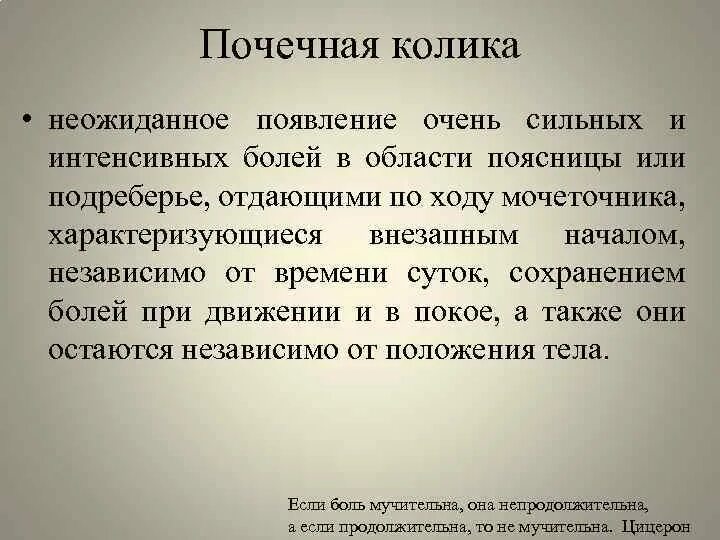 Почечная колика

• неожиданное появление очень сильных и интенсивных болей в области поясницы или подреберье, отдающими по ходу мочеточника, характеризующиеся внезапным началом, независимо от времени суток, сохранением болей при движении и в покое, а также они остаются независимо от положения тела.

Если боль мучительна, она непродолжительна,
а если продолжительна, то не мучительна. Цицерон